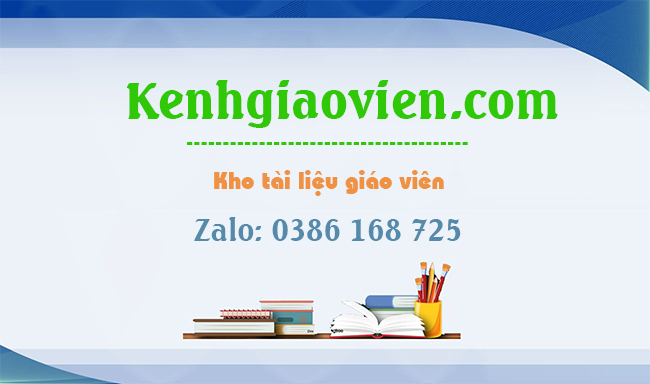 Kenhgiaovien.com

Kho tài liệu giáo viên

Zalo: 0386 168 725